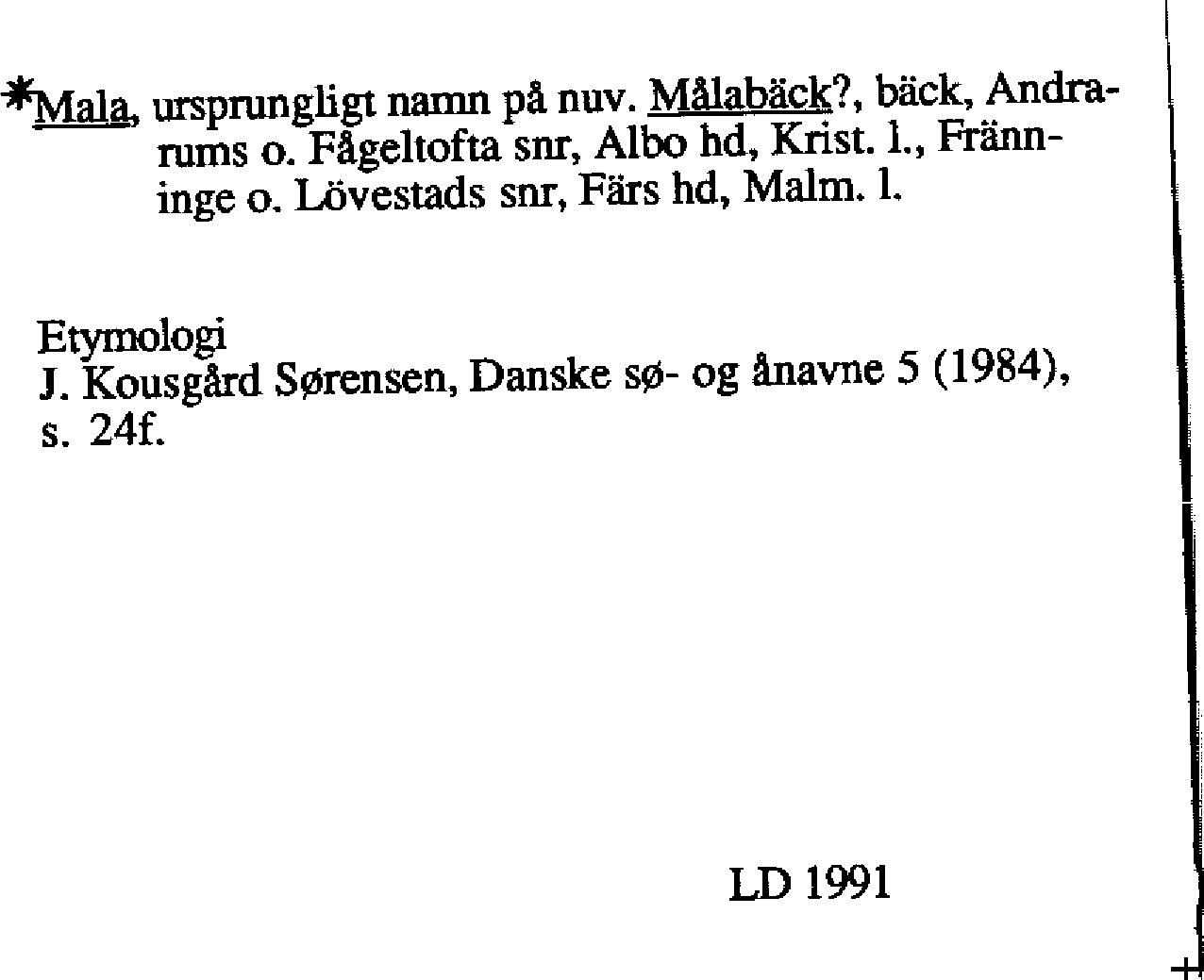 *Mala, ursprungligt namn på nuv. Målabäck?, bäck, Andrarums o. Fågeltofta snr, Albo hd, Krist. l., Fränninge o. Lövestads snr, Färs hd, Malm. l.

Etymologi
J. Kousgård Sørensen, Danske sø- og ånavne 5 (1984), s. 24f.

LD 1991